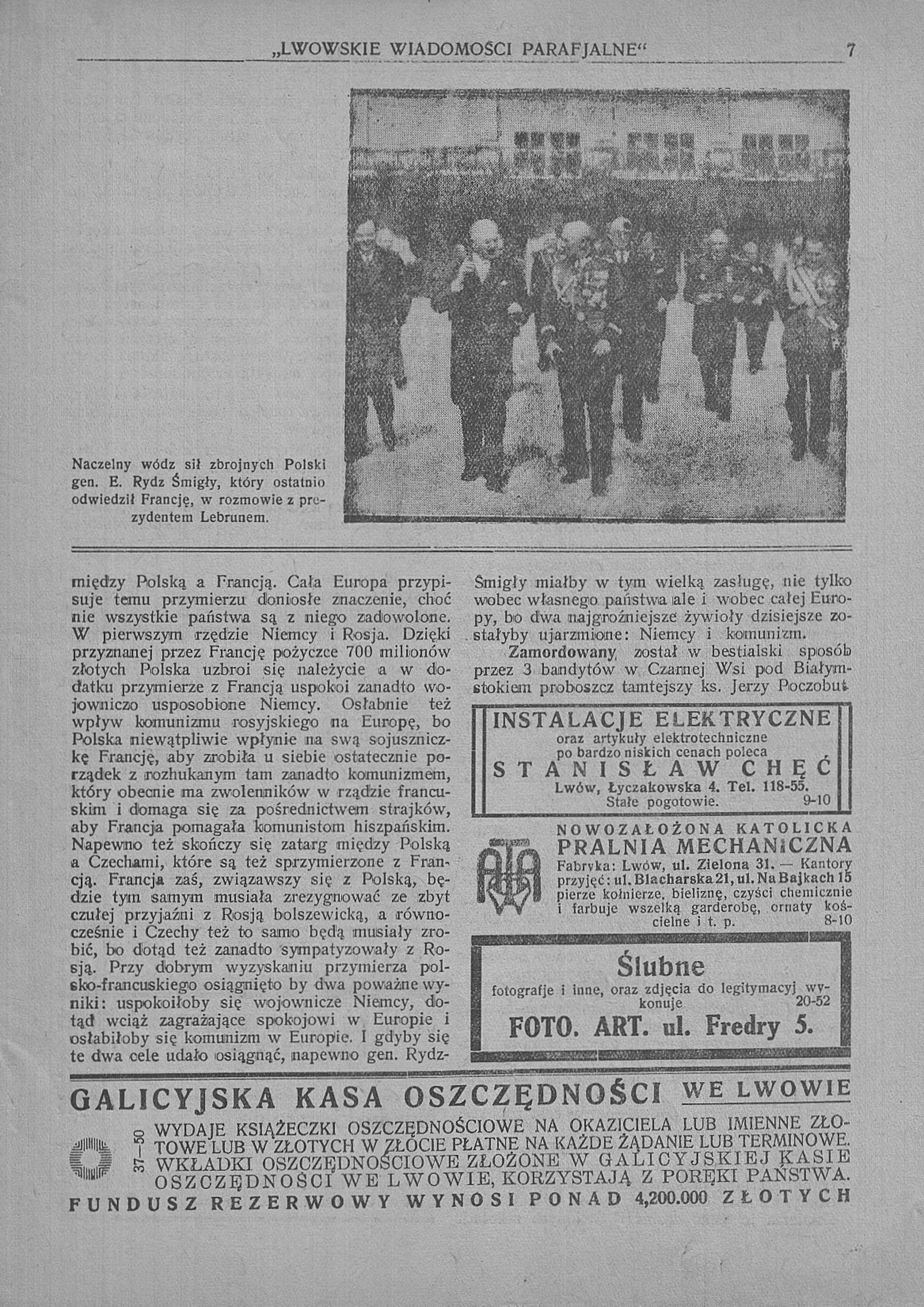 „LWOWSKIE WIADOMOŚCI PARAFJALNE“ 7

Naczelny wódz sił zbrojnych Polski gen. E. Rydz Śmigły, który ostatnio odwiedził Francję, w rozmowie z prezydentem Lebrunem.

między Polską a Francją. Cała Europa przypisuje temu przymierzu doniosłe znaczenie, choć nie wszystkie państwa są z niego zadowolone. W pierwszym rzędzie Niemcy i Rosja. Dzięki przyznanej przez Francję pożyczce 700 milionów złotych Polska uzbroi się należycie a w dodatku przymierze z Francją uspokoi zanadto wojowniczo usposobione Niemcy. Osłabnie też wpływ komunizmu rosyjskiego na Europę, bo Polska niewątpliwie wpłynie na swą sojuszniczkę Francję, aby zrobiła u siebie ostatecznie porządek z rozhukanym tam zanadto komunizmem, który obecnie ma zwolenników w rządzie francuskim i domaga się za pośrednictwem strajków, aby Francja pomagała komunistom hiszpańskim. Napewno też skończy się zatarg między Polską a Czechami, które są też sprzymierzone z Francją. Francja zaś, związawszy się z Polską, będzie tym samym musiała zrezygnować ze zbyt czułej przyjaźni z Rosją bolszewicką, a równocześnie i Czechy też to samo będą musiały zrobić, bo dotąd też zanadto sympatyzowały z Rosją. Przy dobrym wyzyskaniu przymierza polsko-francuskiego osiągnięto by dwa poważne wyniki: uspokoiłoby się wojownicze Niemcy, dotąd wciąż zagrażające spokojowi w Europie i osłabiłoby się komunizm w Europie. I gdyby się te dwa cele udało osiągnąć, napewno gen. Rydz-Śmigły miałby w tym wielką zasługę, nie tylko wobec własnego państwa ale i wobec całej Europy, bo dwa najgroźniejsze żywioły dzisiejsze zostałyby ujarzmione: Niemcy i komunizm.

Zamordowany został w bestialski sposób przez 3 bandytów w Czarnej Wsi pod Białymstokiem proboszcz tamtejszy ks. Jerzy Poczobut.

INSTALACJE ELEKTRYCZNE
oraz artykuły elektrotechniczne po bardzo niskich cenach poleca
STANISŁAW CHĘĆ
Lwów, Łyczakowska 4. Tel. 118-55.
Stałe pogotowie. 9-10

NOWOZAŁOŻONA KATOLICKA
PRALNIA MECHANICZNA
Fabryka: Lwów, ul. Zielona 31. — Kantory przyjęć: ul. Blacharska 21, ul. Na Bajkach 15 pierze kołnierze, bieliznę, czyści chemicznie i farbuje wszelką garderobę, ornaty kościelne i t. p. 8-10

Ślubne
fotografje i inne, oraz zdjęcia do legitymacyj wykonuje 20-52
FOTO. ART. ul. Fredry 5.

GALICYJSKA KASA OSZCZĘDNOŚCI WE LWOWIE
37—50
WYDAJE KSIĄŻECZKI OSZCZĘDNOŚCIOWE NA OKAZICIELA LUB IMIENNE ZŁOTOWE LUB W ZŁOTYCH W ZŁOCIE PŁATNE NA KAŻDE ŻĄDANIE LUB TERMINOWE. WKŁADKI OSZCZĘDNOŚCIOWE ZŁOŻONE W GALICYJSKIEJ KASIE OSZCZĘDNOŚCI WE LWOWIE, KORZYSTAJĄ Z PORĘKI PAŃSTWA.
FUNDUSZ REZERWOWY WYNOSI PONAD 4,200.000 ZŁOTYCH